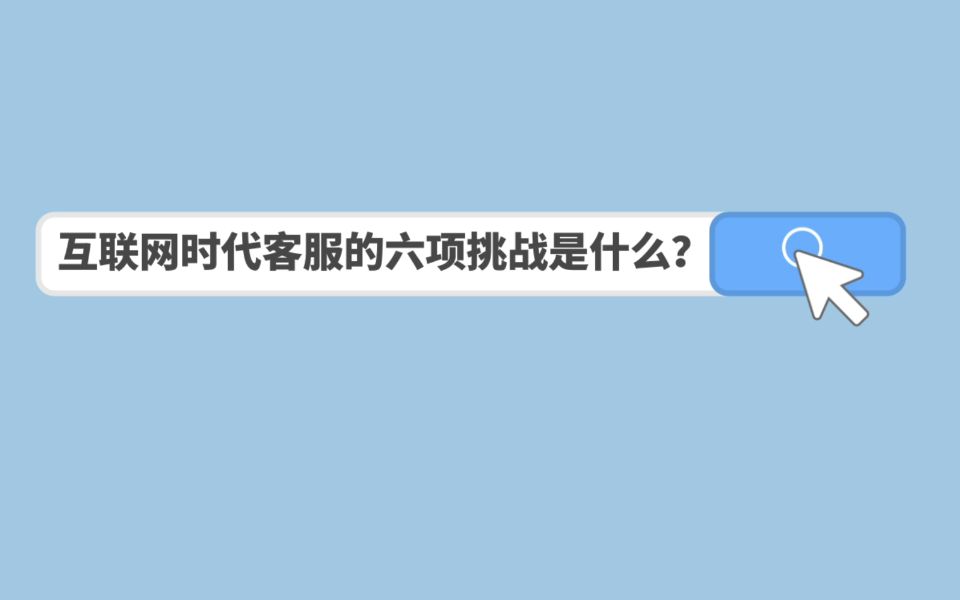 互联网时代客服的六项挑战是什么？